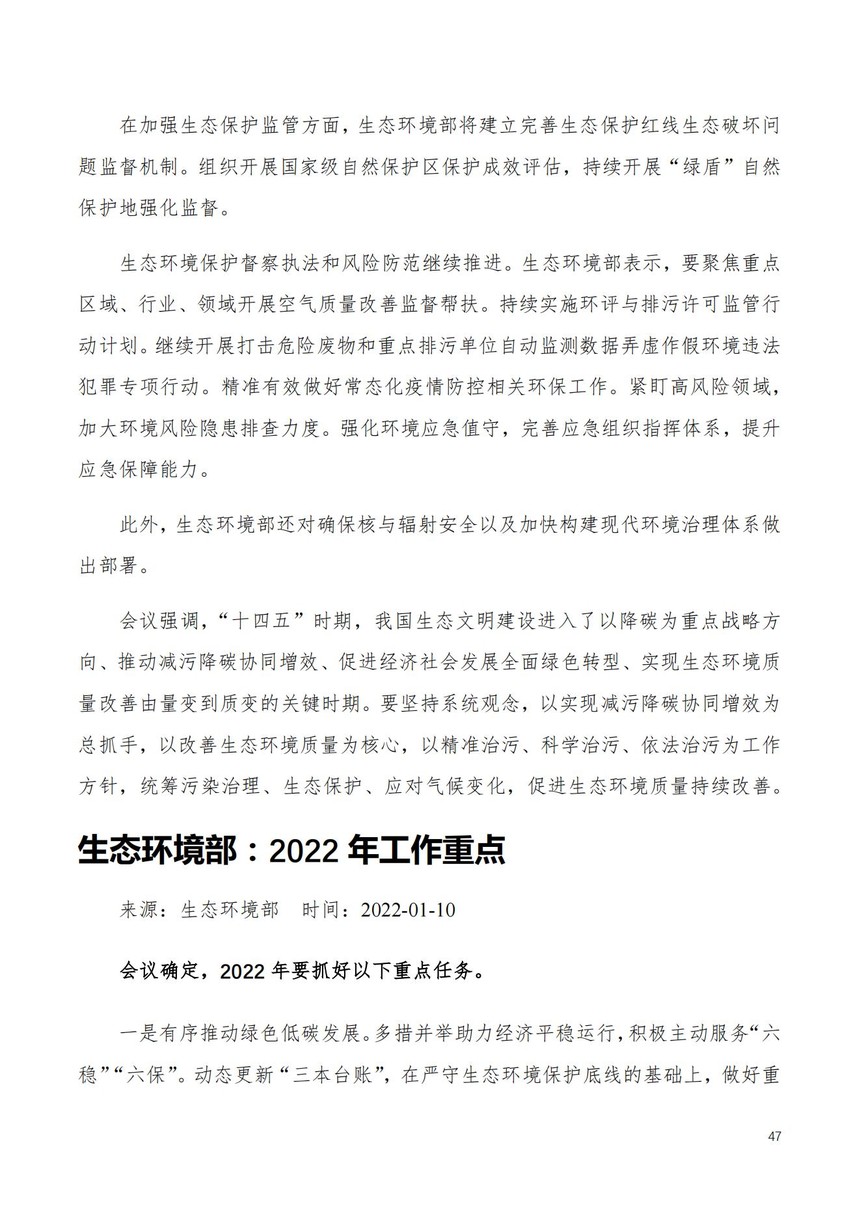 在加强生态保护监管方面，生态环境部将建立完善生态保护红线生态破坏问题监督机制。组织开展国家级自然保护区保护成效评估，持续开展“绿盾”自然保护地强化监督。

生态环境保护督察执法和风险防范继续推进。生态环境部表示，要聚焦重点区域、行业、领域开展空气质量改善监督帮扶。持续实施环评与排污许可监管行动计划。继续开展打击危险废物和重点排污单位自动监测数据弄虚作假环境违法犯罪专项行动。精准有效做好常态化疫情防控相关环保工作。紧盯高风险领域，加大环境风险隐患排查力度。强化环境应急值守，完善应急组织指挥体系，提升应急保障能力。

此外，生态环境部还对确保核与辐射安全以及加快构建现代环境治理体系做出部署。

会议强调，“十四五”时期，我国生态文明建设进入了以降碳为重点战略方向、推动减污降碳协同增效、促进经济社会发展全面绿色转型、实现生态环境质量改善由量变到质变的关键时期。要坚持系统观念，以实现减污降碳协同增效为总抓手，以改善生态环境质量为核心，以精准治污、科学治污、依法治污为工作方针，统筹污染治理、生态保护、应对气候变化，促进生态环境质量持续改善。

生态环境部：2022 年工作重点

来源：生态环境部　时间：2022-01-10

会议确定，2022 年要抓好以下重点任务。

一是有序推动绿色低碳发展。多措并举助力经济平稳运行，积极主动服务“六稳”“六保”。动态更新“三本台账”，在严守生态环境保护底线的基础上，做好重

47